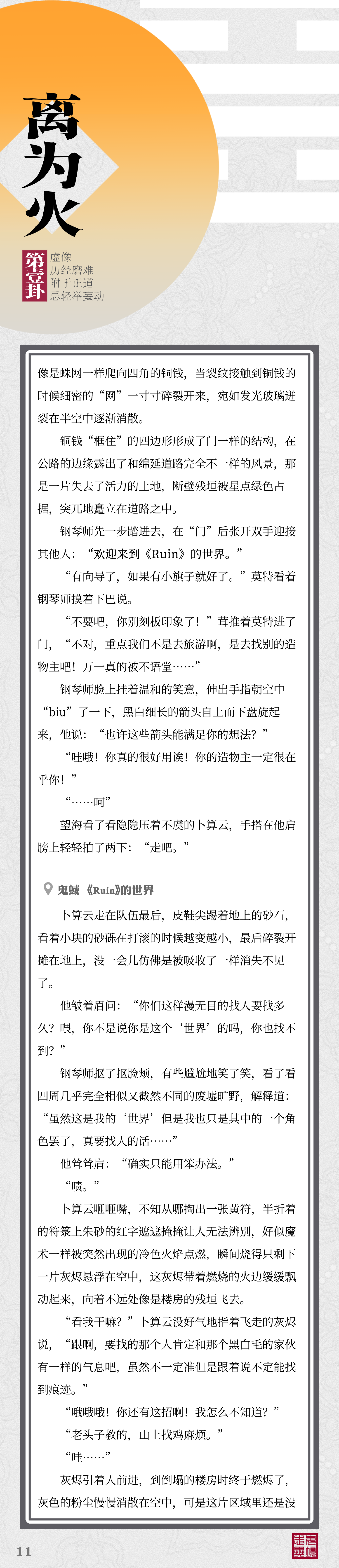 离为火

第壹卦

虚像
历经磨难
附于正道
忌轻举妄动

像是蛛网一样爬向四角的铜钱，当裂纹接触到铜钱的时候细密的“网”一寸寸碎裂开来，宛如发光玻璃迸裂在半空中逐渐消散。

铜钱“框住”的四边形形成了门一样的结构，在公路的边缘露出了和绵延道路完全不一样的风景，那是一片失去了活力的土地，断壁残垣被星点绿色占据，突兀地矗立在道路之中。

钢琴师先一步踏进去，在“门”后张开双手迎接其他人：“欢迎来到《Ruin》的世界。”

“有向导了，如果有小旗子就好了。”莫特看着钢琴师摸着下巴说。

“不要吧，你别刻板印象了！”茸推着莫特进了门，“不对，重点我们不是去旅游啊，是去找别的造物主吧！万一真的被不语堂……”

钢琴师脸上挂着温和的笑意，伸出手指朝空中“biu”了一下，黑白细长的箭头自上而下盘旋起来，他说：“也许这些箭头能满足你的想法？”

“哇哦！你真的很好用诶！你的造物主一定很在乎你！”

“……呵”

望海看了看隐隐压着不虞的卜算云，手搭在他肩膀上轻轻拍了两下：“走吧。”

鬼蜮《Ruin》的世界

卜算云走在队伍最后，皮鞋尖踢着地上的砂石，看着小块的砂砾在打滚的时候越变越小，最后碎裂开摊在地上，没一会儿仿佛是被吸收了一样消失不见了。

他皱着眉问：“你们这样漫无目的找人要找多久？喂，你不是说你是这个‘世界’的吗，你也找不到？”

钢琴师抠了抠脸颊，有些尴尬地笑了笑，看了看四周几乎完全相似又截然不同的废墟旷野，解释道：“虽然这是我的‘世界’但是我也只是其中的一个角色罢了，真要找人的话……”

他耸耸肩：“确实只能用笨办法。”

“啧。”

卜算云咂咂嘴，不知从哪掏出一张黄符，半折着的符箓上朱砂的红字遮遮掩掩让人无法辨别，好似魔术一样被突然出现的冷色火焰点燃，瞬间烧得只剩下一片灰烬悬浮在空中，这灰烬带着燃烧的火边缓缓飘动起来，向着不远处像是楼房的残垣飞去。

“看我干嘛？”卜算云没好气地指着飞走的灰烬说，“跟啊，要找的那个人肯定和那个黑白毛的家伙有一样的气息吧，虽然不一定准但是跟着说不定能找到痕迹。”

“哦哦哦！你还有这招啊！我怎么不知道？”

“老头子教的，山上找鸡麻烦。”

“哇……”

灰烬引着人前进，到倒塌的楼房时终于燃烬了，灰色的粉尘慢慢消散在空中，可是这片区域里还是没

11